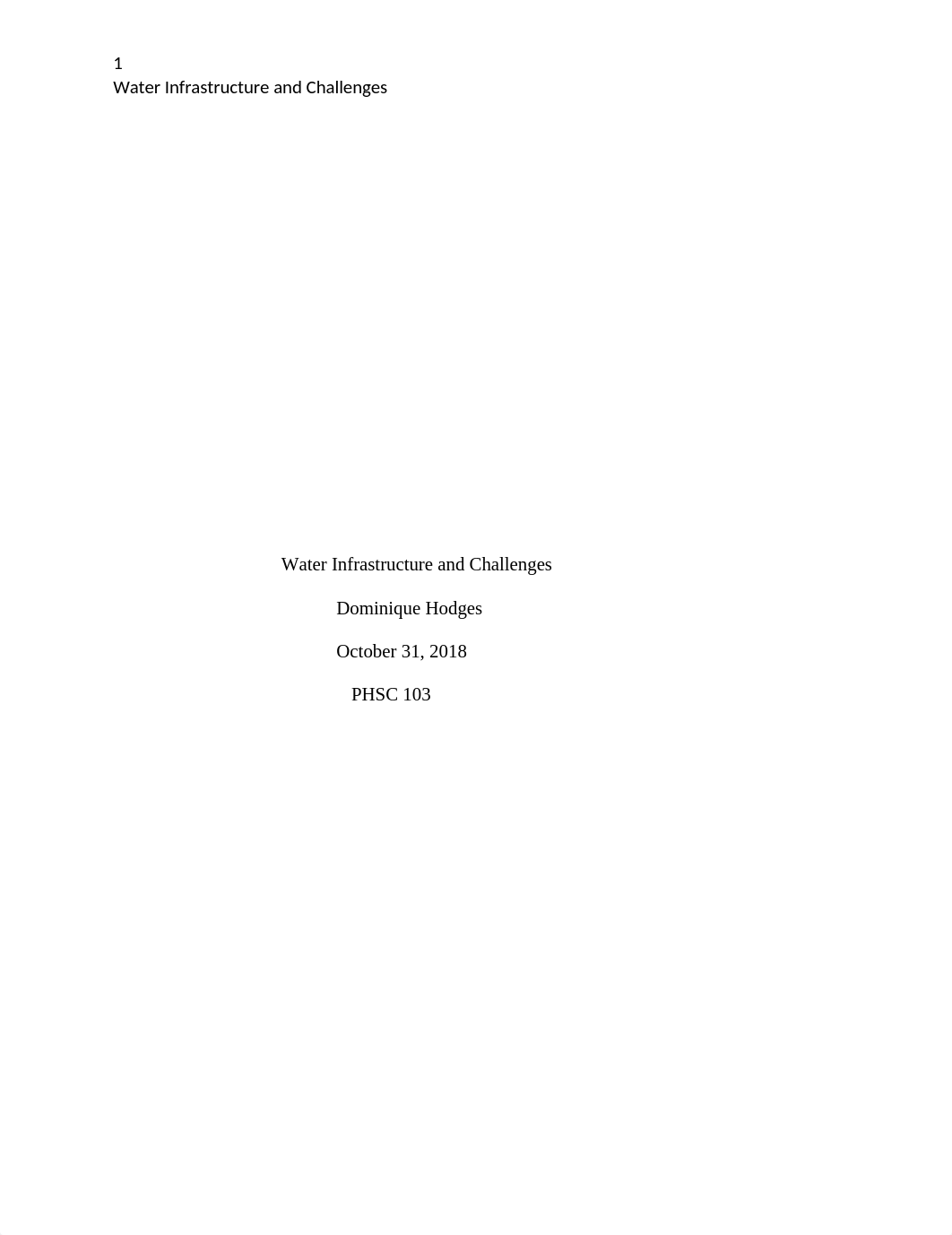 1
Water Infrastructure and Challenges

Water Infrastructure and Challenges

Dominique Hodges

October 31, 2018

PHSC 103